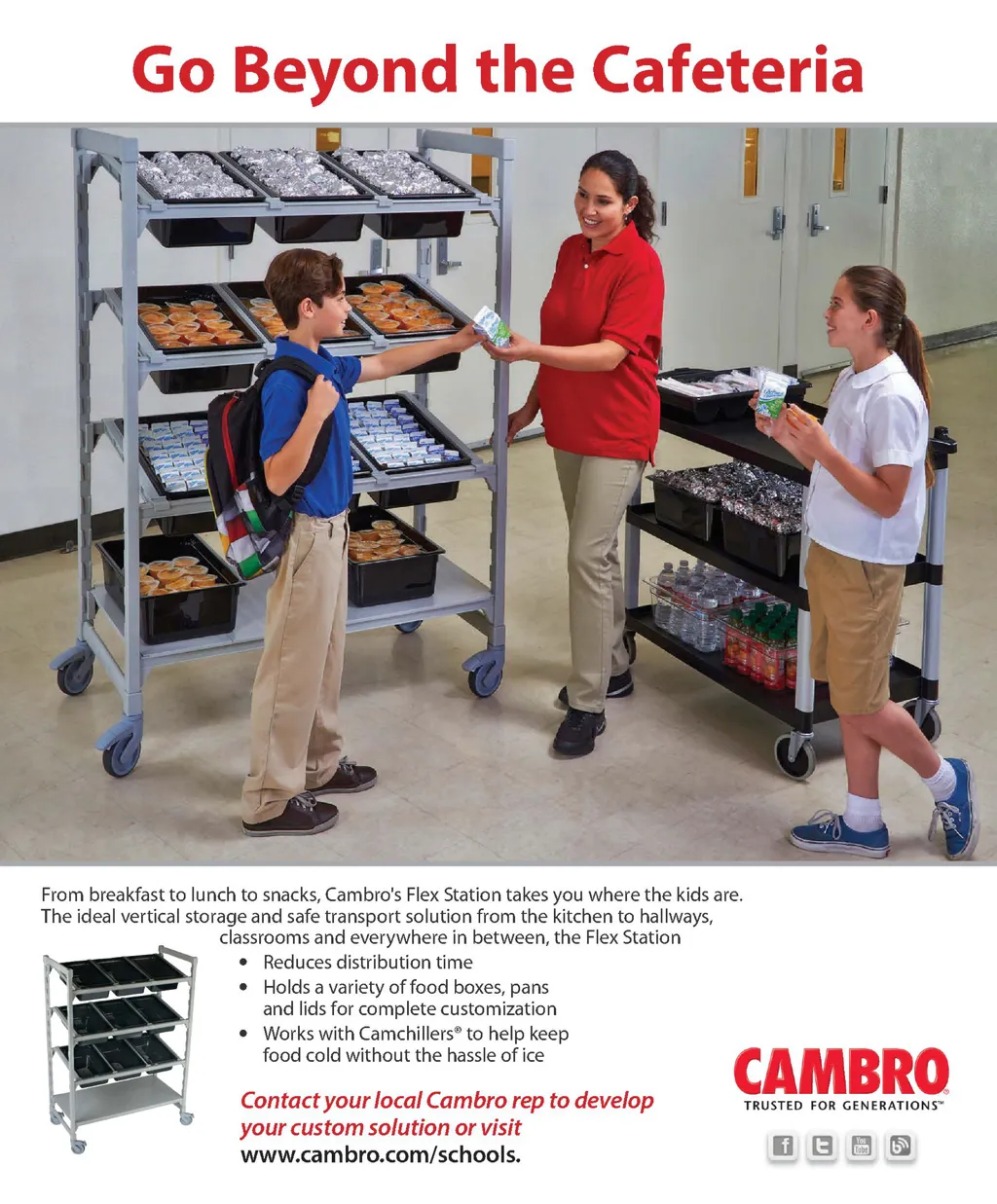 Go Beyond the Cafeteria

From breakfast to lunch to snacks, Cambro's Flex Station takes you where the kids are. The ideal vertical storage and safe transport solution from the kitchen to hallways, classrooms and everywhere in between, the Flex Station

• Reduces distribution time
• Holds a variety of food boxes, pans and lids for complete customization
• Works with Camchillers® to help keep food cold without the hassle of ice

Contact your local Cambro rep to develop your custom solution or visit
www.cambro.com/schools.

CAMBRO
TRUSTED FOR GENERATIONS™